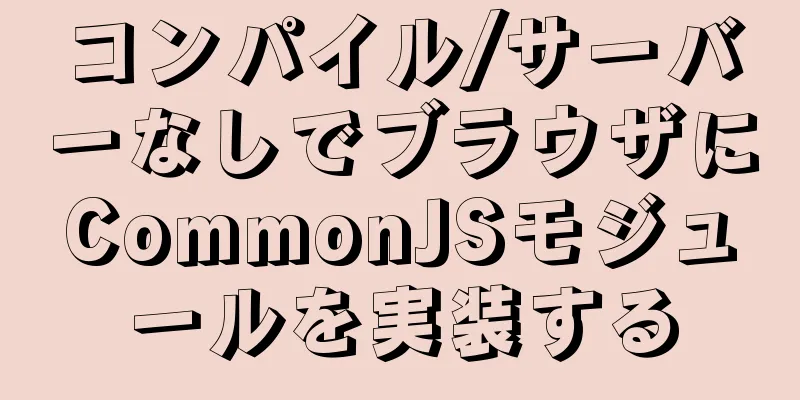 コンパイル/サーバーなしでブラウザにCommonJSモジュールを実装する